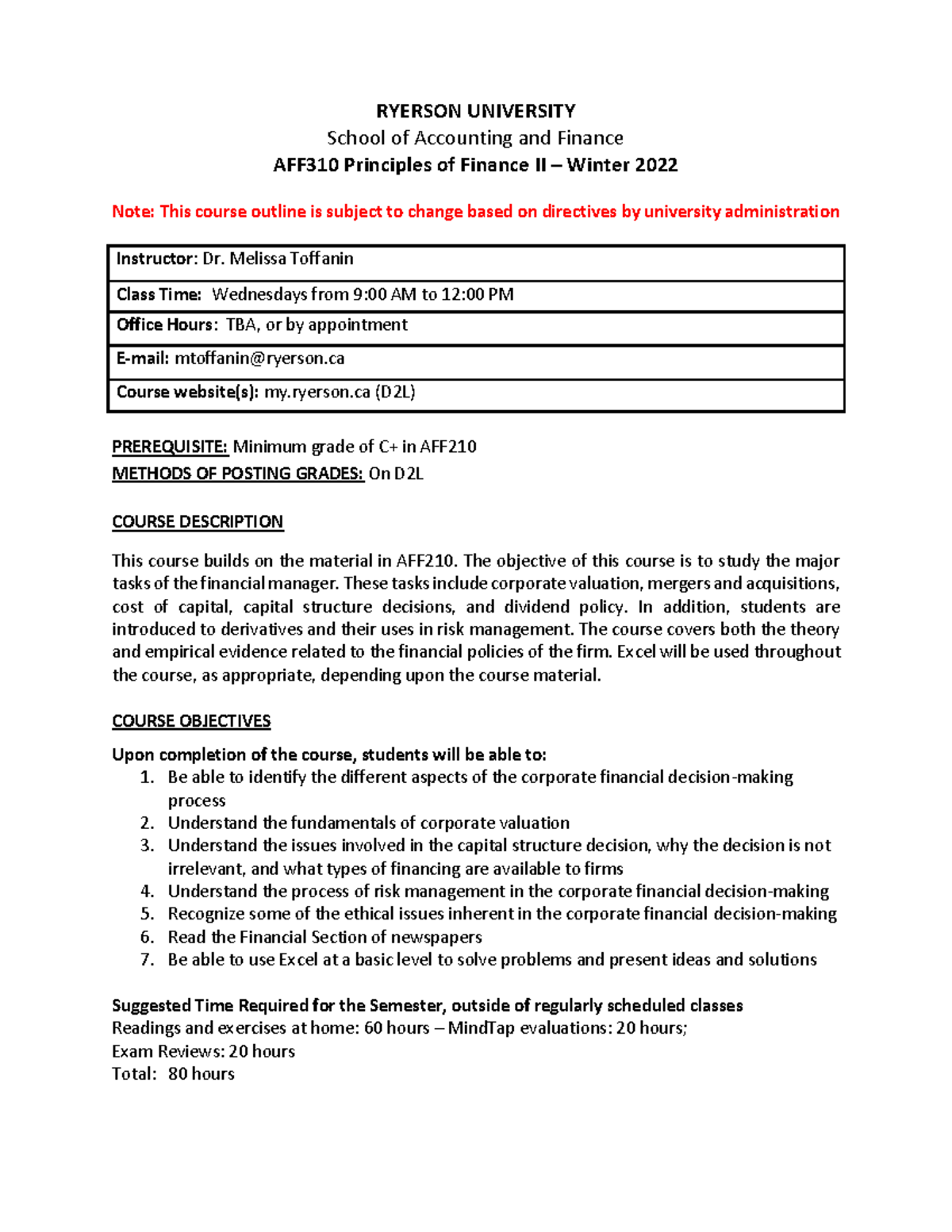 RYERSON UNIVERSITY
School of Accounting and Finance
AFF310 Principles of Finance II – Winter 2022

Note: This course outline is subject to change based on directives by university administration

| Instructor: Dr. Melissa Toffanin |
|---|
| Class Time: Wednesdays from 9:00 AM to 12:00 PM |
| Office Hours: TBA, or by appointment |
| E-mail: mtoffanin@ryerson.ca |
| Course website(s): my.ryerson.ca (D2L) |

PREREQUISITE: Minimum grade of C+ in AFF210
METHODS OF POSTING GRADES: On D2L

COURSE DESCRIPTION

This course builds on the material in AFF210. The objective of this course is to study the major tasks of the financial manager. These tasks include corporate valuation, mergers and acquisitions, cost of capital, capital structure decisions, and dividend policy. In addition, students are introduced to derivatives and their uses in risk management. The course covers both the theory and empirical evidence related to the financial policies of the firm. Excel will be used throughout the course, as appropriate, depending upon the course material.

COURSE OBJECTIVES

Upon completion of the course, students will be able to:
1. Be able to identify the different aspects of the corporate financial decision-making process
2. Understand the fundamentals of corporate valuation
3. Understand the issues involved in the capital structure decision, why the decision is not irrelevant, and what types of financing are available to firms
4. Understand the process of risk management in the corporate financial decision-making
5. Recognize some of the ethical issues inherent in the corporate financial decision-making
6. Read the Financial Section of newspapers
7. Be able to use Excel at a basic level to solve problems and present ideas and solutions

Suggested Time Required for the Semester, outside of regularly scheduled classes
Readings and exercises at home: 60 hours – MindTap evaluations: 20 hours;
Exam Reviews: 20 hours
Total: 80 hours